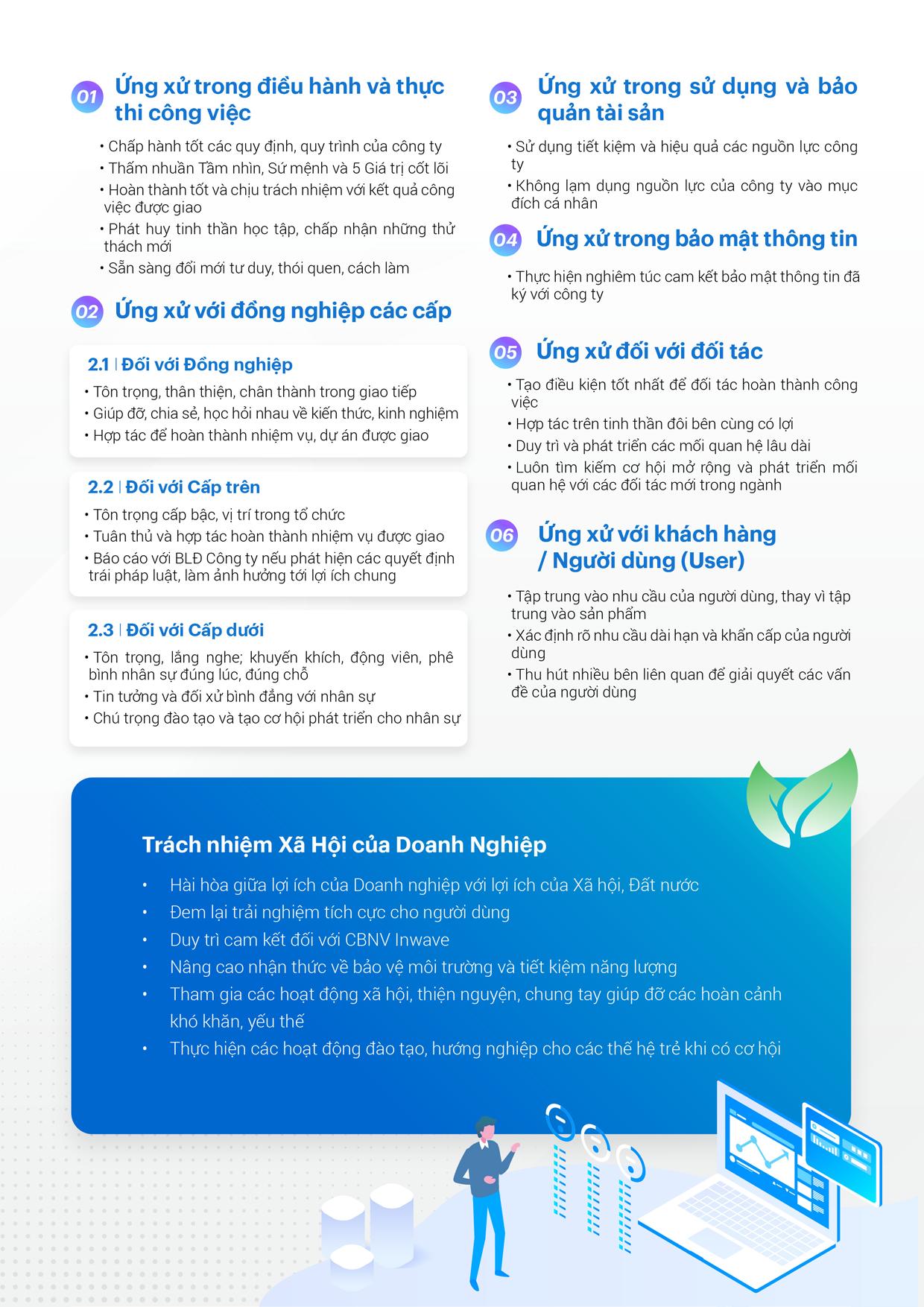 01 Ứng xử trong điều hành và thực thi công việc

• Chấp hành tốt các quy định, quy trình của công ty
• Thấm nhuần Tầm nhìn, Sứ mệnh và 5 Giá trị cốt lõi
• Hoàn thành tốt và chịu trách nhiệm với kết quả công việc được giao
• Phát huy tinh thần học tập, chấp nhận những thử thách mới
• Sẵn sàng đổi mới tư duy, thói quen, cách làm

02 Ứng xử với đồng nghiệp các cấp

2.1 | Đối với Đồng nghiệp
• Tôn trọng, thân thiện, chân thành trong giao tiếp
• Giúp đỡ, chia sẻ, học hỏi nhau về kiến thức, kinh nghiệm
• Hợp tác để hoàn thành nhiệm vụ, dự án được giao

2.2 | Đối với Cấp trên
• Tôn trọng cấp bậc, vị trí trong tổ chức
• Tuân thủ và hợp tác hoàn thành nhiệm vụ được giao
• Báo cáo với BLĐ Công ty nếu phát hiện các quyết định trái pháp luật, làm ảnh hưởng tới lợi ích chung

2.3 | Đối với Cấp dưới
• Tôn trọng, lắng nghe; khuyến khích, động viên, phê bình nhân sự đúng lúc, đúng chỗ
• Tin tưởng và đối xử bình đẳng với nhân sự
• Chú trọng đào tạo và tạo cơ hội phát triển cho nhân sự

03 Ứng xử trong sử dụng và bảo quản tài sản

• Sử dụng tiết kiệm và hiệu quả các nguồn lực công ty
• Không lạm dụng nguồn lực của công ty vào mục đích cá nhân

04 Ứng xử trong bảo mật thông tin

• Thực hiện nghiêm túc cam kết bảo mật thông tin đã ký với công ty

05 Ứng xử đối với đối tác

• Tạo điều kiện tốt nhất để đối tác hoàn thành công việc
• Hợp tác trên tinh thần đôi bên cùng có lợi
• Duy trì và phát triển các mối quan hệ lâu dài
• Luôn tìm kiếm cơ hội mở rộng và phát triển mối quan hệ với các đối tác mới trong ngành

06 Ứng xử với khách hàng / Người dùng (User)

• Tập trung vào nhu cầu của người dùng, thay vì tập trung vào sản phẩm
• Xác định rõ nhu cầu dài hạn và khẩn cấp của người dùng
• Thu hút nhiều bên liên quan để giải quyết các vấn đề của người dùng

Trách nhiệm Xã Hội của Doanh Nghiệp

• Hài hòa giữa lợi ích của Doanh nghiệp với lợi ích của Xã hội, Đất nước
• Đem lại trải nghiệm tích cực cho người dùng
• Duy trì cam kết đối với CBNV Inwave
• Nâng cao nhận thức về bảo vệ môi trường và tiết kiệm năng lượng
• Tham gia các hoạt động xã hội, thiện nguyện, chung tay giúp đỡ các hoàn cảnh khó khăn, yếu thế
• Thực hiện các hoạt động đào tạo, hướng nghiệp cho các thế hệ trẻ khi có cơ hội